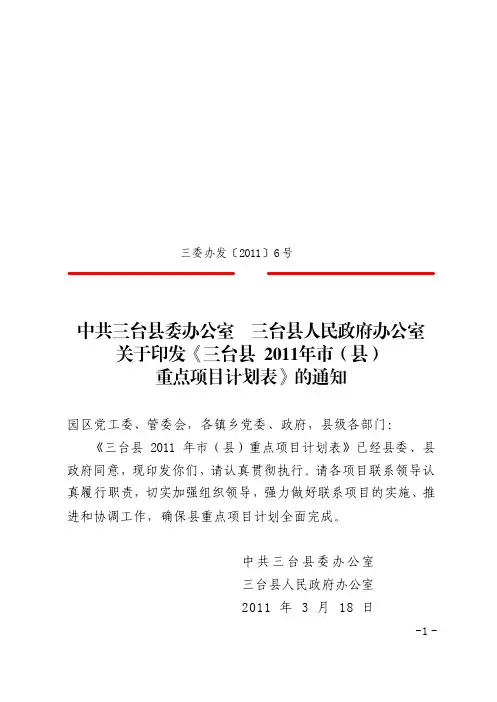 三委办发〔2011〕6号

中共三台县委办公室　三台县人民政府办公室
关于印发《三台县 2011年市（县）
重点项目计划表》的通知

园区党工委、管委会，各镇乡党委、政府，县级各部门：

《三台县 2011 年市（县）重点项目计划表》已经县委、县政府同意，现印发你们，请认真贯彻执行。请各项目联系领导认真履行职责，切实加强组织领导，强力做好联系项目的实施、推进和协调工作，确保县重点项目计划全面完成。

中共三台县委办公室
三台县人民政府办公室
2011 年 3 月 18 日

-1-